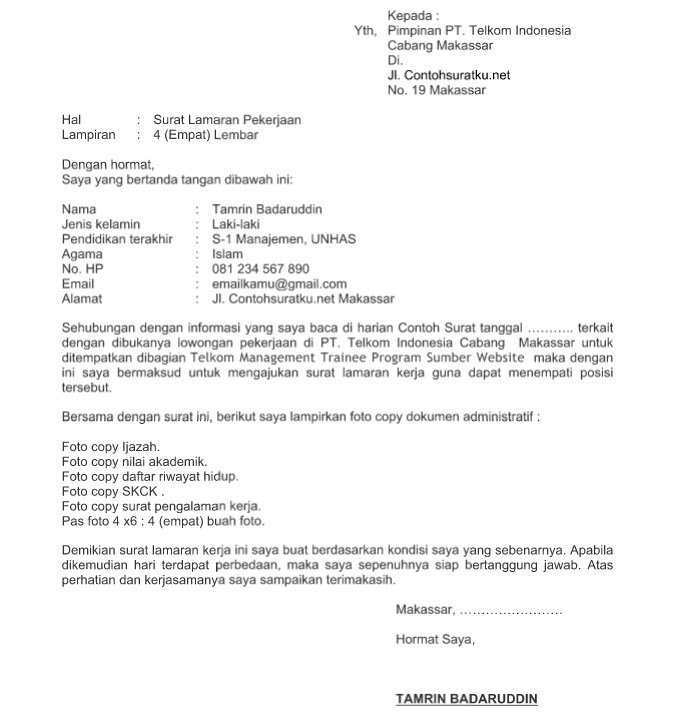 Kepada :
Yth, Pimpinan PT. Telkom Indonesia
Cabang Makassar
Di.
Jl. Contohsuratku.net
No. 19 Makassar

Hal : Surat Lamaran Pekerjaan
Lampiran : 4 (Empat) Lembar

Dengan hormat,
Saya yang bertanda tangan dibawah ini:

Nama : Tamrin Badaruddin
Jenis kelamin : Laki-laki
Pendidikan terakhir : S-1 Manajemen, UNHAS
Agama : Islam
No. HP : 081 234 567 890
Email : emailkamu@gmail.com
Alamat : Jl. Contohsuratku.net Makassar

Sehubungan dengan informasi yang saya baca di harian Contoh Surat tanggal ……….. terkait dengan dibukanya lowongan pekerjaan di PT. Telkom Indonesia Cabang Makassar untuk ditempatkan dibagian Telkom Management Trainee Program Sumber Website maka dengan ini saya bermaksud untuk mengajukan surat lamaran kerja guna dapat menempati posisi tersebut.

Bersama dengan surat ini, berikut saya lampirkan foto copy dokumen administratif :

Foto copy Ijazah.
Foto copy nilai akademik.
Foto copy daftar riwayat hidup.
Foto copy SKCK .
Foto copy surat pengalaman kerja.
Pas foto 4 x6 : 4 (empat) buah foto.

Demikian surat lamaran kerja ini saya buat berdasarkan kondisi saya yang sebenarnya. Apabila dikemudian hari terdapat perbedaan, maka saya sepenuhnya siap bertanggung jawab. Atas perhatian dan kerjasamanya saya sampaikan terimakasih.

Makassar, ……………………

Hormat Saya,

TAMRIN BADARUDDIN